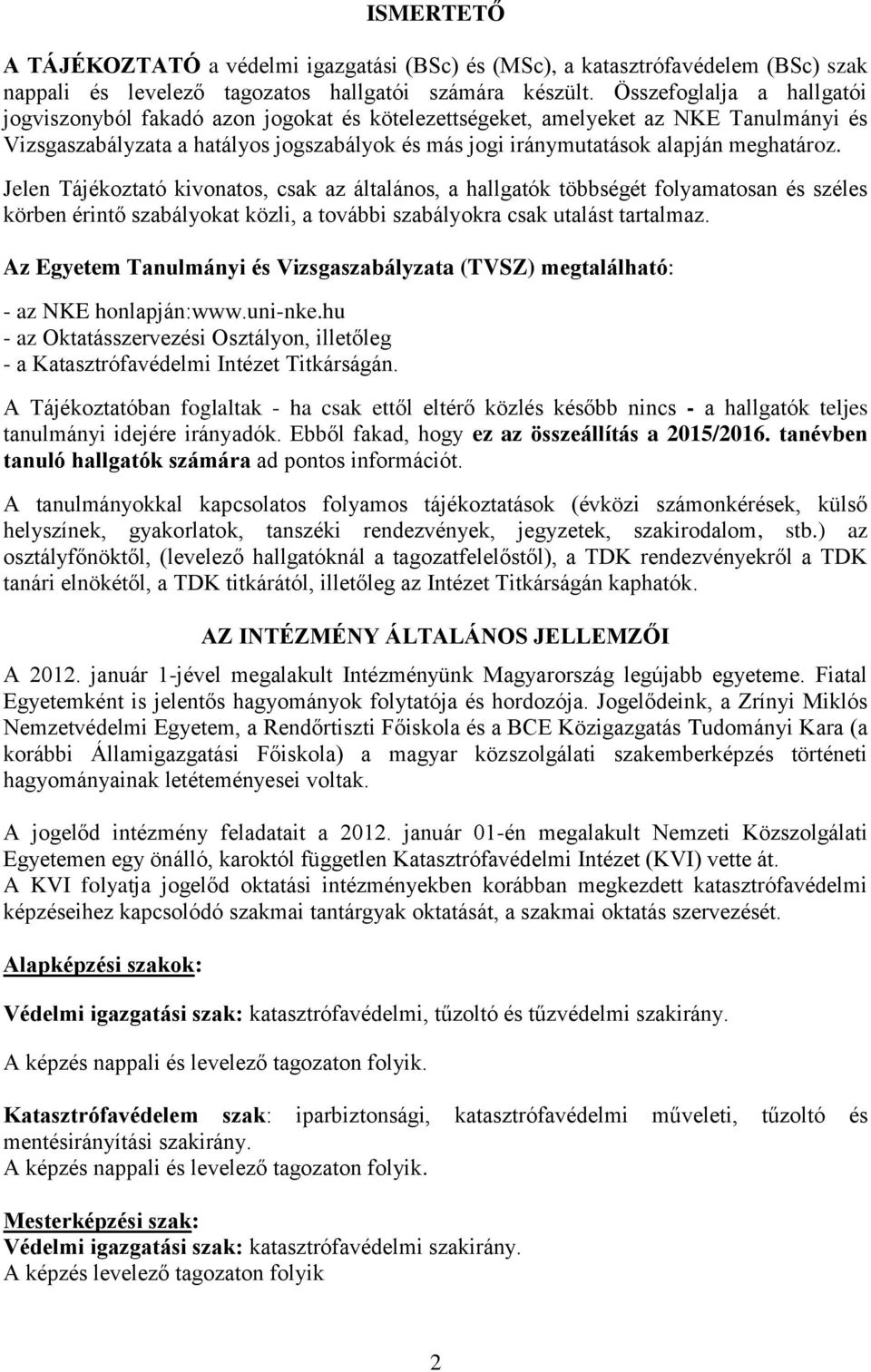 ISMERTETŐ

A TÁJÉKOZTATÓ a védelmi igazgatási (BSc) és (MSc), a katasztrófavédelem (BSc) szak nappali és levelező tagozatos hallgatói számára készült. Összefoglalja a hallgatói jogviszonyból fakadó azon jogokat és kötelezettségeket, amelyeket az NKE Tanulmányi és Vizsgaszabályzata a hatályos jogszabályok és más jogi iránymutatások alapján meghatároz.

Jelen Tájékoztató kivonatos, csak az általános, a hallgatók többségét folyamatosan és széles körben érintő szabályokat közli, a további szabályokra csak utalást tartalmaz.

Az Egyetem Tanulmányi és Vizsgaszabályzata (TVSZ) megtalálható:

- az NKE honlapján:www.uni-nke.hu
- az Oktatásszervezési Osztályon, illetőleg
- a Katasztrófavédelmi Intézet Titkárságán.

A Tájékoztatóban foglaltak - ha csak ettől eltérő közlés később nincs - a hallgatók teljes tanulmányi idejére irányadók. Ebből fakad, hogy ez az összeállítás a 2015/2016. tanévben tanuló hallgatók számára ad pontos információt.

A tanulmányokkal kapcsolatos folyamos tájékoztatások (évközi számonkérések, külső helyszínek, gyakorlatok, tanszéki rendezvények, jegyzetek, szakirodalom, stb.) az osztályfőnöktől, (levelező hallgatóknál a tagozatfelelőstől), a TDK rendezvényekről a TDK tanári elnökétől, a TDK titkárától, illetőleg az Intézet Titkárságán kaphatók.

AZ INTÉZMÉNY ÁLTALÁNOS JELLEMZŐI

A 2012. január 1-jével megalakult Intézményünk Magyarország legújabb egyeteme. Fiatal Egyetemként is jelentős hagyományok folytatója és hordozója. Jogelődeink, a Zrínyi Miklós Nemzetvédelmi Egyetem, a Rendőrtiszti Főiskola és a BCE Közigazgatás Tudományi Kara (a korábbi Államigazgatási Főiskola) a magyar közszolgálati szakemberképzés történeti hagyományainak letéteményesei voltak.

A jogelőd intézmény feladatait a 2012. január 01-én megalakult Nemzeti Közszolgálati Egyetemen egy önálló, karoktól független Katasztrófavédelmi Intézet (KVI) vette át.
A KVI folyatja jogelőd oktatási intézményekben korábban megkezdett katasztrófavédelmi képzéseihez kapcsolódó szakmai tantárgyak oktatását, a szakmai oktatás szervezését.

Alapképzési szakok:

Védelmi igazgatási szak: katasztrófavédelmi, tűzoltó és tűzvédelmi szakirány.

A képzés nappali és levelező tagozaton folyik.

Katasztrófavédelem szak: iparbiztonsági, katasztrófavédelmi műveleti, tűzoltó és mentésirányítási szakirány.
A képzés nappali és levelező tagozaton folyik.

Mesterképzési szak:
Védelmi igazgatási szak: katasztrófavédelmi szakirány.
A képzés levelező tagozaton folyik

2